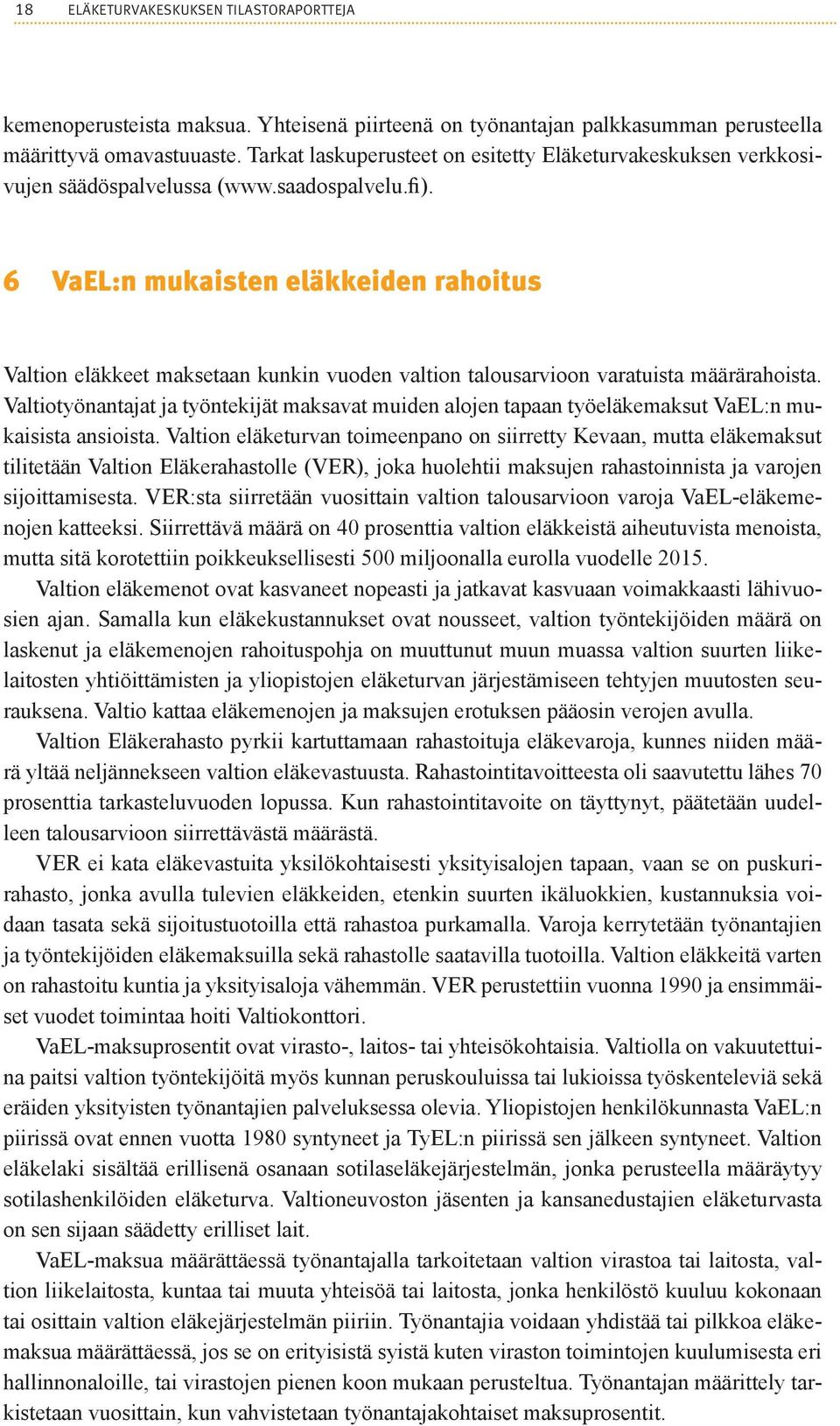 18 ELÄKETURVAKESKUKSEN TILASTORAPORTTEJA

kemenoperusteista maksua. Yhteisenä piirteenä on työnantajan palkkasumman perusteella määrittyvä omavastuuaste. Tarkat laskuperusteet on esitetty Eläketurvakeskuksen verkkosivujen säädöspalvelussa (www.saadospalvelu.fi).

6 VaEL:n mukaisten eläkkeiden rahoitus

Valtion eläkkeet maksetaan kunkin vuoden valtion talousarvioon varatuista määrärahoista. Valtiotyönantajat ja työntekijät maksavat muiden alojen tapaan työeläkemaksut VaEL:n mukaisista ansioista. Valtion eläketurvan toimeenpano on siirretty Kevaan, mutta eläkemaksut tilitetään Valtion Eläkerahastolle (VER), joka huolehtii maksujen rahastoinnista ja varojen sijoittamisesta. VER:sta siirretään vuosittain valtion talousarvioon varoja VaEL-eläkemenojen katteeksi. Siirrettävä määrä on 40 prosenttia valtion eläkkeistä aiheutuvista menoista, mutta sitä korotettiin poikkeuksellisesti 500 miljoonalla eurolla vuodelle 2015.

Valtion eläkemenot ovat kasvaneet nopeasti ja jatkavat kasvuaan voimakkaasti lähivuosien ajan. Samalla kun eläkekustannukset ovat nousseet, valtion työntekijöiden määrä on laskenut ja eläkemenojen rahoituspohja on muuttunut muun muassa valtion suurten liikelaitosten yhtiöittämisten ja yliopistojen eläketurvan järjestämiseen tehtyjen muutosten seurauksena. Valtio kattaa eläkemenojen ja maksujen erotuksen pääosin verojen avulla.

Valtion Eläkerahasto pyrkii kartuttamaan rahastoituja eläkevaroja, kunnes niiden määrä yltää neljännekseen valtion eläkevastuusta. Rahastointitavoitteesta oli saavutettu lähes 70 prosenttia tarkasteluvuoden lopussa. Kun rahastointitavoite on täyttynyt, päätetään uudelleen talousarvioon siirrettävästä määrästä.

VER ei kata eläkevastuita yksilökohtaisesti yksityisalojen tapaan, vaan se on puskurirahasto, jonka avulla tulevien eläkkeiden, etenkin suurten ikäluokkien, kustannuksia voidaan tasata sekä sijoitustuotoilla että rahastoa purkamalla. Varoja kerrytetään työnantajien ja työntekijöiden eläkemaksuilla sekä rahastolle saatavilla tuotoilla. Valtion eläkkeitä varten on rahastoitu kuntia ja yksityisaloja vähemmän. VER perustettiin vuonna 1990 ja ensimmäiset vuodet toimintaa hoiti Valtiokonttori.

VaEL-maksuprosentit ovat virasto-, laitos- tai yhteisökohtaisia. Valtiolla on vakuutettuina paitsi valtion työntekijöitä myös kunnan peruskouluissa tai lukioissa työskenteleviä sekä eräiden yksityisten työnantajien palveluksessa olevia. Yliopistojen henkilökunnasta VaEL:n piirissä ovat ennen vuotta 1980 syntyneet ja TyEL:n piirissä sen jälkeen syntyneet. Valtion eläkelaki sisältää erillisenä osanaan sotilaseläkejärjestelmän, jonka perusteella määräytyy sotilashenkilöiden eläketurva. Valtioneuvoston jäsenten ja kansanedustajien eläketurvasta on sen sijaan säädetty erilliset lait.

VaEL-maksua määrättäessä työnantajalla tarkoitetaan valtion virastoa tai laitosta, valtion liikelaitosta, kuntaa tai muuta yhteisöä tai laitosta, jonka henkilöstö kuuluu kokonaan tai osittain valtion eläkejärjestelmän piiriin. Työnantajia voidaan yhdistää tai pilkkoa eläkemaksua määrättäessä, jos se on erityisistä syistä kuten viraston toimintojen kuulumisesta eri hallinnonaloille, tai virastojen pienen koon mukaan perusteltua. Työnantajan määrittely tarkistetaan vuosittain, kun vahvistetaan työnantajakohtaiset maksuprosentit.